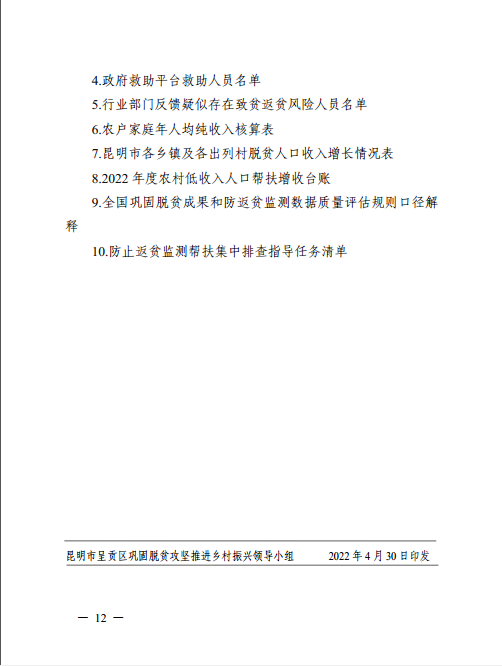 4.政府救助平台救助人员名单

5.行业部门反馈疑似存在致贫返贫风险人员名单

6.农户家庭年人均纯收入核算表

7.昆明市各乡镇及各出列村脱贫人口收入增长情况表

8.2022 年度农村低收入人口帮扶增收台账

9.全国巩固脱贫成果和防返贫监测数据质量评估规则口径解释

10.防止返贫监测帮扶集中排查指导任务清单

昆明市呈贡区巩固脱贫攻坚推进乡村振兴领导小组　　2022 年 4 月 30 日印发

— 12 —